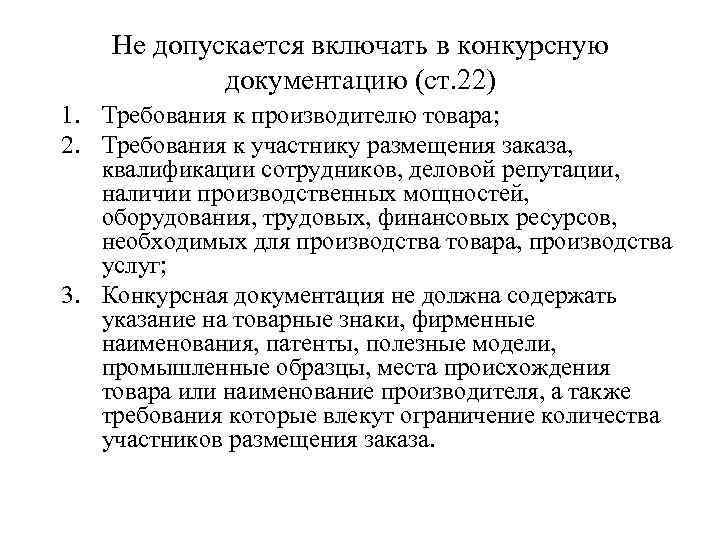 Не допускается включать в конкурсную документацию (ст.22)

1. Требования к производителю товара;
2. Требования к участнику размещения заказа, квалификации сотрудников, деловой репутации, наличии производственных мощностей, оборудования, трудовых, финансовых ресурсов, необходимых для производства товара, производства услуг;
3. Конкурсная документация не должна содержать указание на товарные знаки, фирменные наименования, патенты, полезные модели, промышленные образцы, места происхождения товара или наименование производителя, а также требования которые влекут ограничение количества участников размещения заказа.